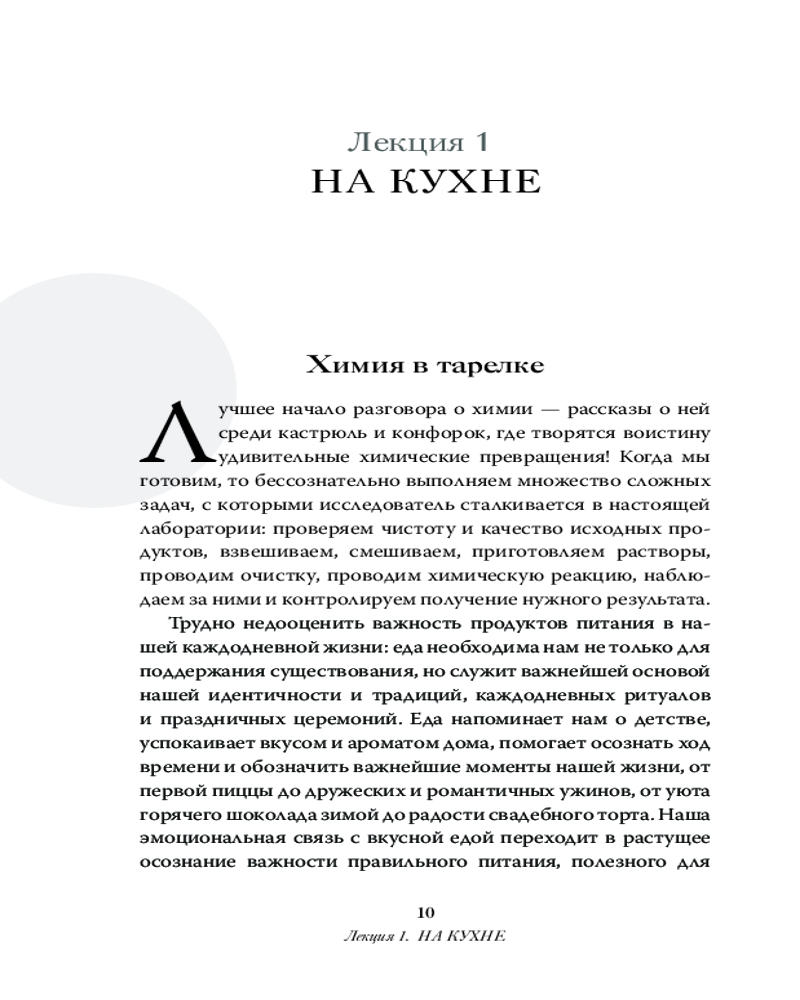 Лекция 1
НА КУХНЕ

Химия в тарелке

Лучшее начало разговора о химии — рассказы о ней среди кастрюль и конфорок, где творятся воистину удивительные химические превращения! Когда мы готовим, то бессознательно выполняем множество сложных задач, с которыми исследователь сталкивается в настоящей лаборатории: проверяем чистоту и качество исходных продуктов, взвешиваем, смешиваем, приготовляем растворы, проводим очистку, проводим химическую реакцию, наблюдаем за ними и контролируем получение нужного результата.

Трудно недооценить важность продуктов питания в нашей каждодневной жизни: еда необходима нам не только для поддержания существования, но служит важнейшей основой нашей идентичности и традиций, каждодневных ритуалов и праздничных церемоний. Еда напоминает нам о детстве, успокаивает вкусом и ароматом дома, помогает осознать ход времени и обозначить важнейшие моменты нашей жизни, от первой пиццы до дружеских и романтичных ужинов, от уюта горячего шоколада зимой до радости свадебного торта. Наша эмоциональная связь с вкусной едой переходит в растущее осознание важности правильного питания, полезного для

10
Лекция 1. НА КУХНЕ